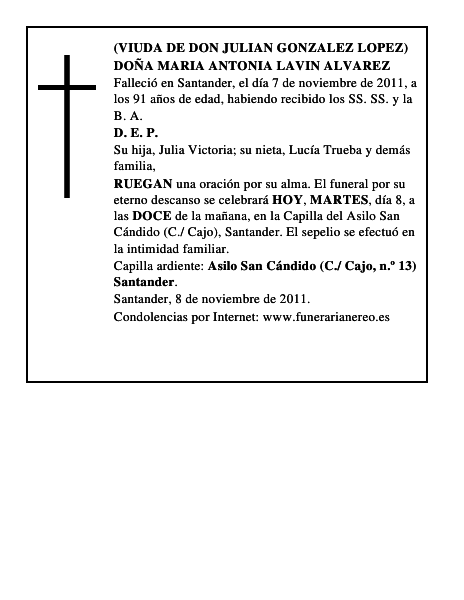 (VIUDA DE DON JULIAN GONZALEZ LOPEZ)
DOÑA MARIA ANTONIA LAVIN ALVAREZ

Falleció en Santander, el día 7 de noviembre de 2011, a los 91 años de edad, habiendo recibido los SS. SS. y la B. A.

D. E. P.

Su hija, Julia Victoria; su nieta, Lucía Trueba y demás familia,

RUEGAN una oración por su alma. El funeral por su eterno descanso se celebrará HOY, MARTES, día 8, a las DOCE de la mañana, en la Capilla del Asilo San Cándido (C./ Cajo), Santander. El sepelio se efectuó en la intimidad familiar.

Capilla ardiente: Asilo San Cándido (C./ Cajo, n.º 13) Santander.

Santander, 8 de noviembre de 2011.

Condolencias por Internet: www.funerarianereo.es